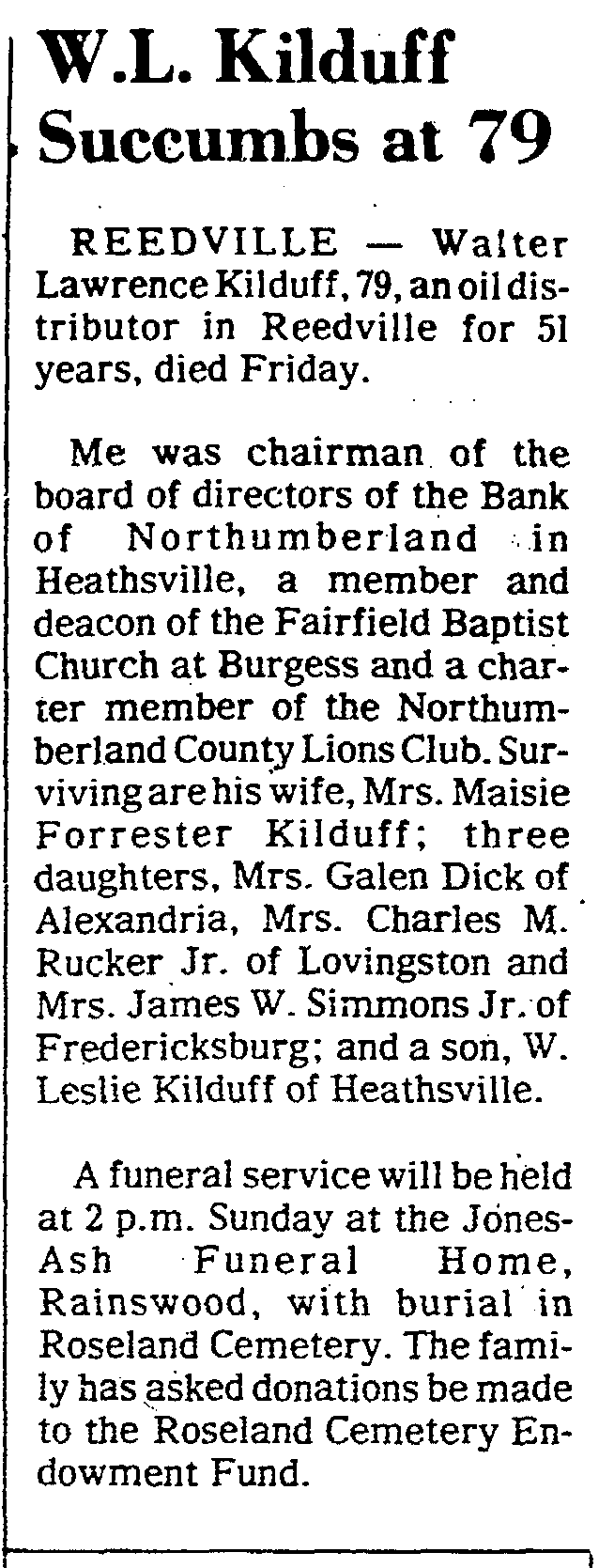 W.L. Kilduff Succumbs at 79

REEDVILLE — Walter Lawrence Kilduff, 79, an oil distributor in Reedville for 51 years, died Friday.

Me was chairman of the board of directors of the Bank of Northumberland in Heathsville, a member and deacon of the Fairfield Baptist Church at Burgess and a charter member of the Northumberland County Lions Club. Surviving are his wife, Mrs. Maisie Forrester Kilduff; three daughters, Mrs. Galen Dick of Alexandria, Mrs. Charles M. Rucker Jr. of Lovingston and Mrs. James W. Simmons Jr. of Fredericksburg; and a son, W. Leslie Kilduff of Heathsville.

A funeral service will be held at 2 p.m. Sunday at the Jones-Ash Funeral Home, Rainswood, with burial in Roseland Cemetery. The family has asked donations be made to the Roseland Cemetery Endowment Fund.